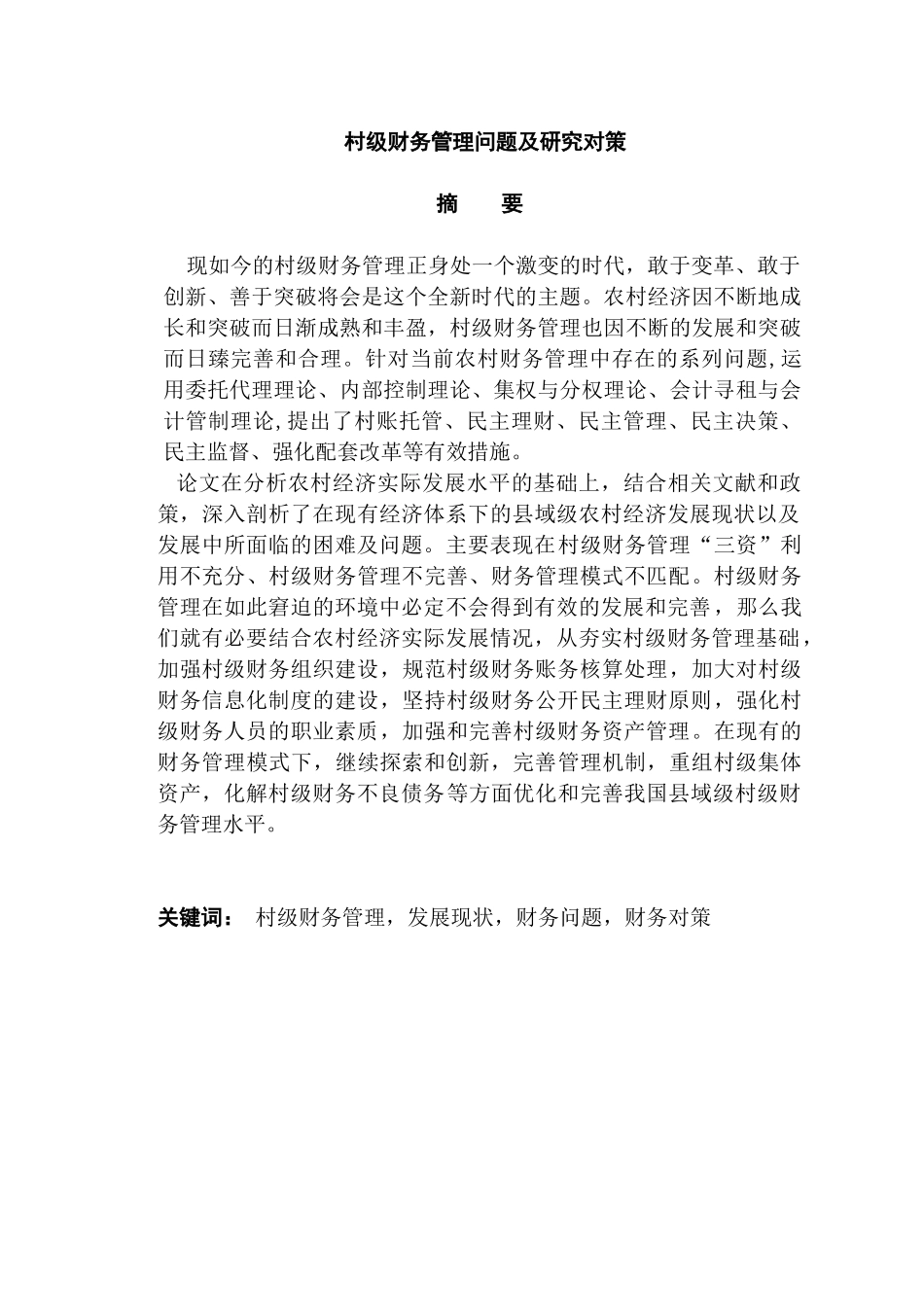 村级财务管理问题及研究对策

摘　要

现如今的村级财务管理正身处一个激变的时代，敢于变革、敢于创新、善于突破将会是这个全新时代的主题。农村经济因不断地成长和突破而日渐成熟和丰盈，村级财务管理也因不断的发展和突破而日臻完善和合理。针对当前农村财务管理中存在的系列问题,运用委托代理理论、内部控制理论、集权与分权理论、会计寻租与会计管制理论,提出了村账托管、民主理财、民主管理、民主决策、民主监督、强化配套改革等有效措施。

论文在分析农村经济实际发展水平的基础上，结合相关文献和政策，深入剖析了在现有经济体系下的县域级农村经济发展现状以及发展中所面临的困难及问题。主要表现在村级财务管理“三资”利用不充分、村级财务管理不完善、财务管理模式不匹配。村级财务管理在如此窘迫的环境中必定不会得到有效的发展和完善，那么我们就有必要结合农村经济实际发展情况，从夯实村级财务管理基础，加强村级财务组织建设，规范村级财务账务核算处理，加大对村级财务信息化制度的建设，坚持村级财务公开民主理财原则，强化村级财务人员的职业素质，加强和完善村级财务资产管理。在现有的财务管理模式下，继续探索和创新，完善管理机制，重组村级集体资产，化解村级财务不良债务等方面优化和完善我国县域级村级财务管理水平。

关键词：　村级财务管理，发展现状，财务问题，财务对策